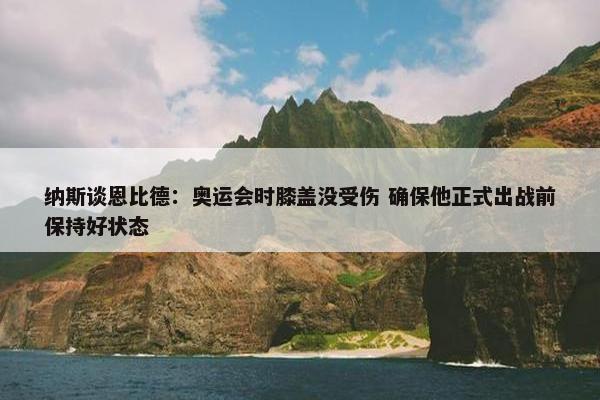 纳斯谈恩比德：奥运会时膝盖没受伤 确保他正式出战前保持好状态